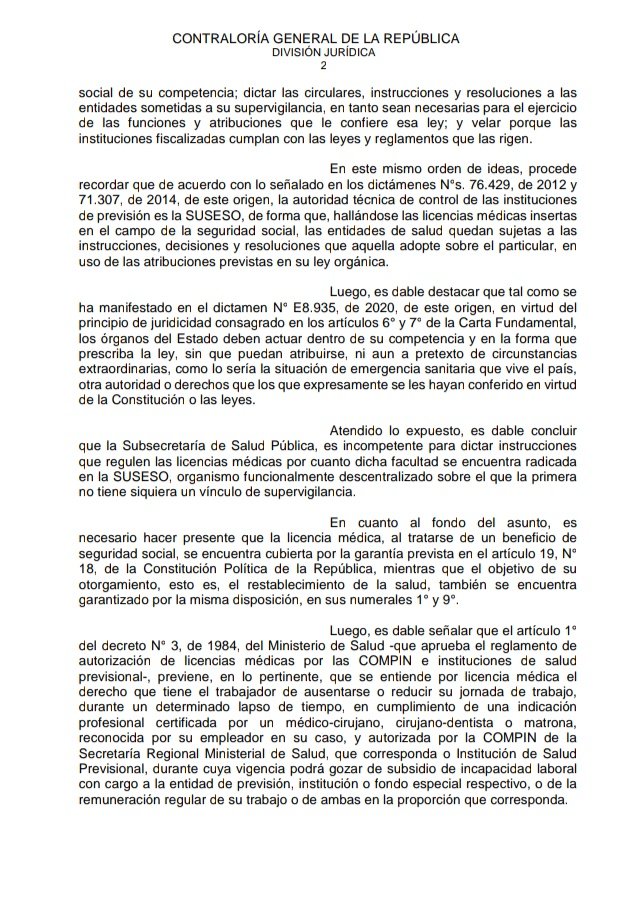 CONTRALORÍA GENERAL DE LA REPÚBLICA
DIVISIÓN JURÍDICA
2

social de su competencia; dictar las circulares, instrucciones y resoluciones a las entidades sometidas a su supervigilancia, en tanto sean necesarias para el ejercicio de las funciones y atribuciones que le confiere esa ley; y velar porque las instituciones fiscalizadas cumplan con las leyes y reglamentos que las rigen.

En este mismo orden de ideas, procede recordar que de acuerdo con lo señalado en los dictámenes N°s. 76.429, de 2012 y 71.307, de 2014, de este origen, la autoridad técnica de control de las instituciones de previsión es la SUSESO, de forma que, hallándose las licencias médicas insertas en el campo de la seguridad social, las entidades de salud quedan sujetas a las instrucciones, decisiones y resoluciones que aquella adopte sobre el particular, en uso de las atribuciones previstas en su ley orgánica.

Luego, es dable destacar que tal como se ha manifestado en el dictamen N° E8.935, de 2020, de este origen, en virtud del principio de juridicidad consagrado en los artículos 6° y 7° de la Carta Fundamental, los órganos del Estado deben actuar dentro de su competencia y en la forma que prescriba la ley, sin que puedan atribuirse, ni aun a pretexto de circunstancias extraordinarias, como lo sería la situación de emergencia sanitaria que vive el país, otra autoridad o derechos que los que expresamente se les hayan conferido en virtud de la Constitución o las leyes.

Atendido lo expuesto, es dable concluir que la Subsecretaría de Salud Pública, es incompetente para dictar instrucciones que regulen las licencias médicas por cuanto dicha facultad se encuentra radicada en la SUSESO, organismo funcionalmente descentralizado sobre el que la primera no tiene siquiera un vínculo de supervigilancia.

En cuanto al fondo del asunto, es necesario hacer presente que la licencia médica, al tratarse de un beneficio de seguridad social, se encuentra cubierta por la garantía prevista en el artículo 19, N° 18, de la Constitución Política de la República, mientras que el objetivo de su otorgamiento, esto es, el restablecimiento de la salud, también se encuentra garantizado por la misma disposición, en sus numerales 1° y 9°.

Luego, es dable señalar que el artículo 1° del decreto N° 3, de 1984, del Ministerio de Salud -que aprueba el reglamento de autorización de licencias médicas por las COMPIN e instituciones de salud previsional-, previene, en lo pertinente, que se entiende por licencia médica el derecho que tiene el trabajador de ausentarse o reducir su jornada de trabajo, durante un determinado lapso de tiempo, en cumplimiento de una indicación profesional certificada por un médico-cirujano, cirujano-dentista o matrona, reconocida por su empleador en su caso, y autorizada por la COMPIN de la Secretaría Regional Ministerial de Salud, que corresponda o Institución de Salud Previsional, durante cuya vigencia podrá gozar de subsidio de incapacidad laboral con cargo a la entidad de previsión, institución o fondo especial respectivo, o de la remuneración regular de su trabajo o de ambas en la proporción que corresponda.